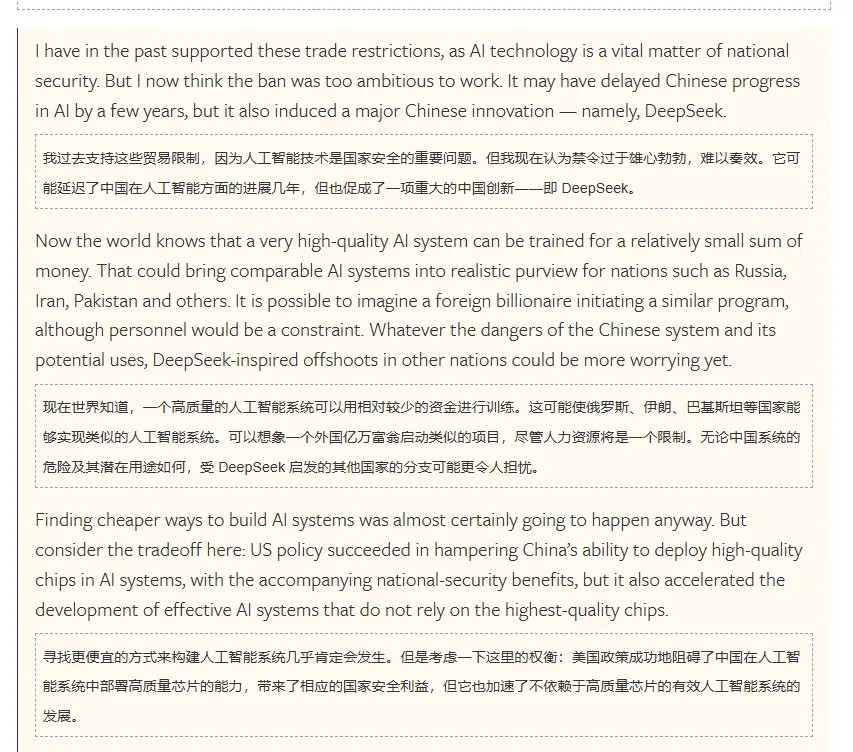 I have in the past supported these trade restrictions, as AI technology is a vital matter of national security. But I now think the ban was too ambitious to work. It may have delayed Chinese progress in AI by a few years, but it also induced a major Chinese innovation — namely, DeepSeek.

我过去支持这些贸易限制，因为人工智能技术是国家安全的重要问题。但我现在认为禁令过于雄心勃勃，难以奏效。它可能延迟了中国在人工智能方面的进展几年，但也促成了一项重大的中国创新——即 DeepSeek。

Now the world knows that a very high-quality AI system can be trained for a relatively small sum of money. That could bring comparable AI systems into realistic purview for nations such as Russia, Iran, Pakistan and others. It is possible to imagine a foreign billionaire initiating a similar program, although personnel would be a constraint. Whatever the dangers of the Chinese system and its potential uses, DeepSeek-inspired offshoots in other nations could be more worrying yet.

现在世界知道，一个高质量的人工智能系统可以用相对较少的资金进行训练。这可能使俄罗斯、伊朗、巴基斯坦等国家能够实现类似的人工智能系统。可以想象一个外国亿万富翁启动类似的项目，尽管人力资源将是一个限制。无论中国系统的危险及其潜在用途如何，受 DeepSeek 启发的其他国家的分支可能更令人担忧。

Finding cheaper ways to build AI systems was almost certainly going to happen anyway. But consider the tradeoff here: US policy succeeded in hampering China's ability to deploy high-quality chips in AI systems, with the accompanying national-security benefits, but it also accelerated the development of effective AI systems that do not rely on the highest-quality chips.

寻找更便宜的方式来构建人工智能系统几乎肯定会发生。但是考虑一下这里的权衡：美国政策成功地阻碍了中国在人工智能系统中部署高质量芯片的能力，带来了相应的国家安全利益，但它也加速了不依赖于高质量芯片的有效人工智能系统的发展。